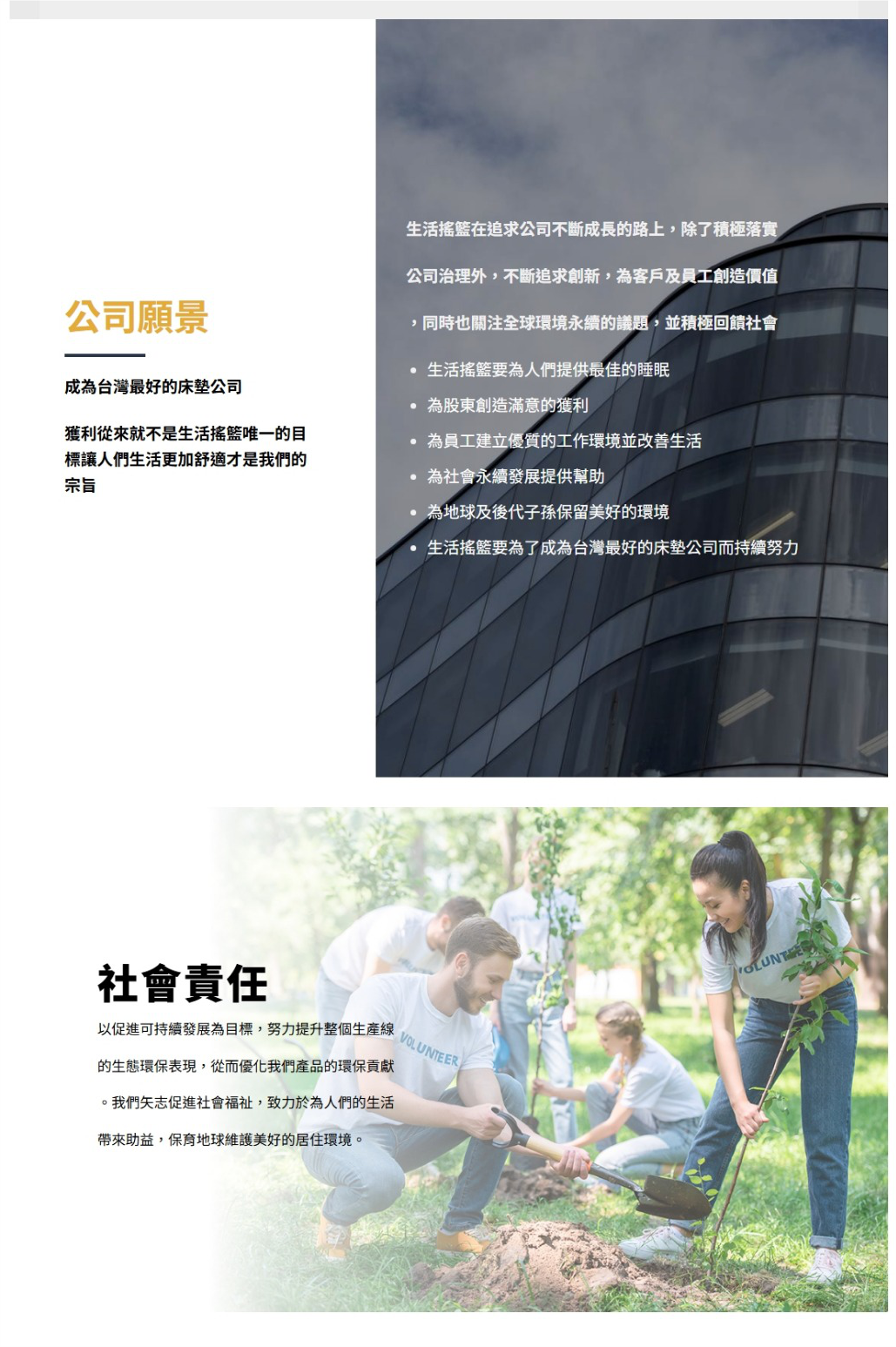 公司願景

成為台灣最好的床墊公司

獲利從來就不是生活搖籃唯一的目標讓人們生活更加舒適才是我們的宗旨

生活搖籃在追求公司不斷成長的路上，除了積極落實公司治理外，不斷追求創新，為客戶及員工創造價值，同時也關注全球環境永續的議題，並積極回饋社會

• 生活搖籃要為人們提供最佳的睡眠
• 為股東創造滿意的獲利
• 為員工建立優質的工作環境並改善生活
• 為社會永續發展提供幫助
• 為地球及後代子孫保留美好的環境
• 生活搖籃要為了成為台灣最好的床墊公司而持續努力

社會責任

以促進可持續發展為目標，努力提升整個生產線的生態環保表現，從而優化我們產品的環保貢獻。我們矢志促進社會福祉，致力於為人們的生活帶來助益，保育地球維護美好的居住環境。